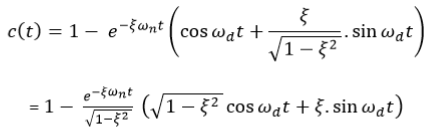 $c(t) = 1 - e^{-\xi\omega_n t}\left(\cos\omega_d t + \frac{\xi}{\sqrt{1-\xi^2}}.\sin\omega_d t\right)$

$= 1 - \frac{e^{-\xi\omega_n t}}{\sqrt{1-\xi^2}}\left(\sqrt{1-\xi^2}\cos\omega_d t + \xi.\sin\omega_d t\right)$